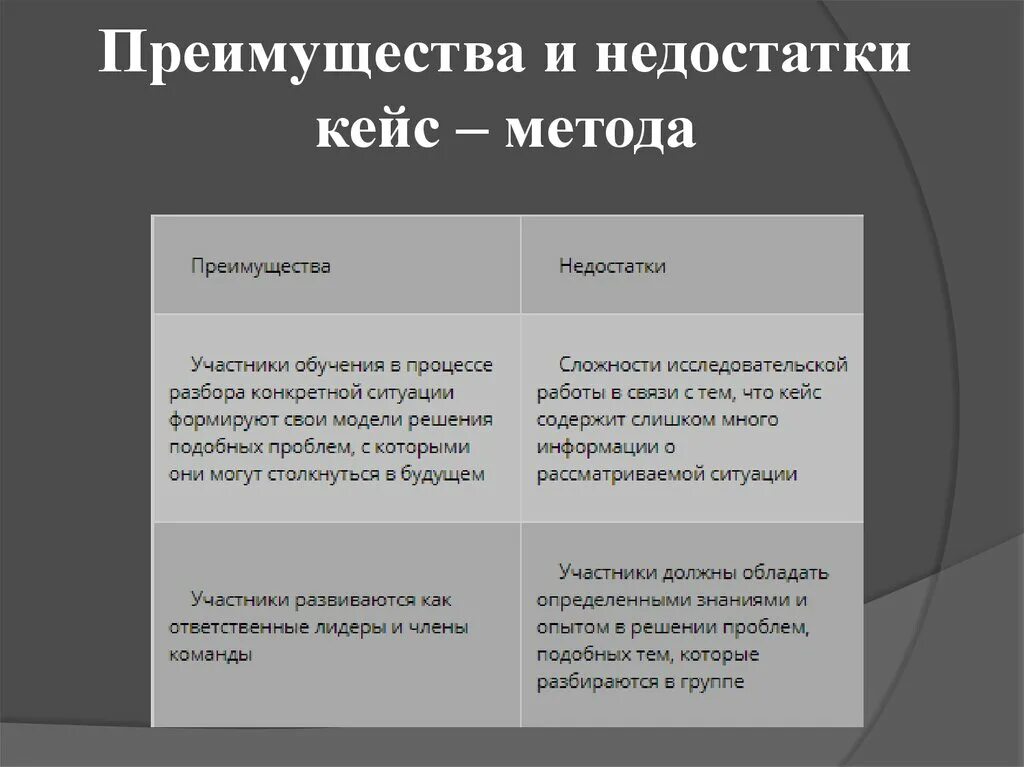 Преимущества и недостатки кейс – метода

| Преимущества | Недостатки |
|---|---|
| Участники обучения в процессе разбора конкретной ситуации формируют свои модели решения подобных проблем, с которыми они могут столкнуться в будущем | Сложности исследовательской работы в связи с тем, что кейс содержит слишком много информации о рассматриваемой ситуации |
| Участники развиваются как ответственные лидеры и члены команды | Участники должны обладать определенными знаниями и опытом в решении проблем, подобных тем, которые разбираются в группе |